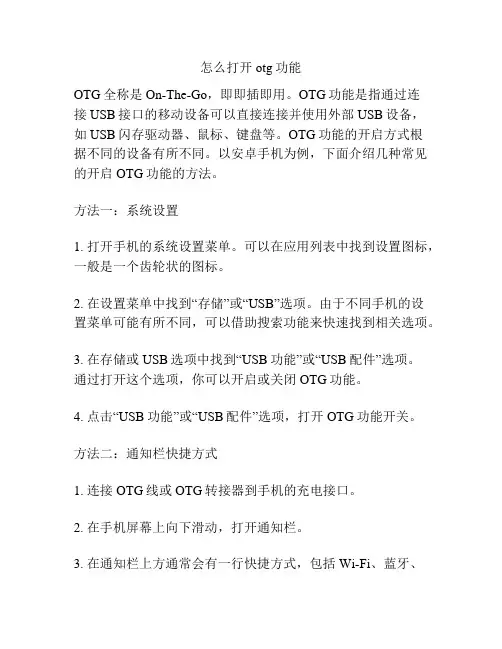 怎么打开 otg 功能

OTG 全称是 On-The-Go，即即插即用。OTG 功能是指通过连接 USB 接口的移动设备可以直接连接并使用外部 USB 设备，如 USB 闪存驱动器、鼠标、键盘等。OTG 功能的开启方式根据不同的设备有所不同。以安卓手机为例，下面介绍几种常见的开启 OTG 功能的方法。

方法一：系统设置

1. 打开手机的系统设置菜单。可以在应用列表中找到设置图标，一般是一个齿轮状的图标。

2. 在设置菜单中找到“存储”或“USB”选项。由于不同手机的设置菜单可能有所不同，可以借助搜索功能来快速找到相关选项。

3. 在存储或 USB 选项中找到“USB 功能”或“USB 配件”选项。通过打开这个选项，你可以开启或关闭 OTG 功能。

4. 点击“USB 功能”或“USB 配件”选项，打开 OTG 功能开关。

方法二：通知栏快捷方式

1. 连接 OTG 线或 OTG 转接器到手机的充电接口。

2. 在手机屏幕上向下滑动，打开通知栏。

3. 在通知栏上方通常会有一行快捷方式，包括 Wi-Fi、蓝牙、